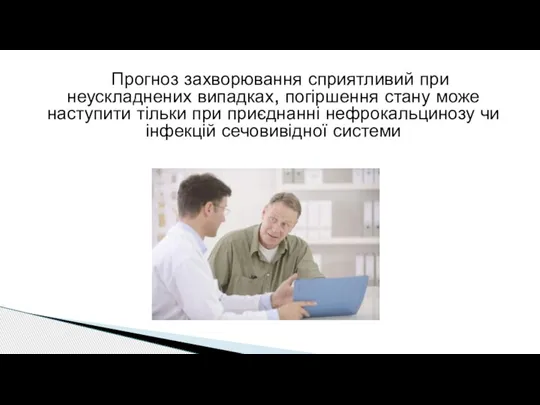 Прогноз захворювання сприятливий при неускладнених випадках, погіршення стану може наступити тільки при приєднанні нефрокальцинозу чи інфекцій сечовивідної системи